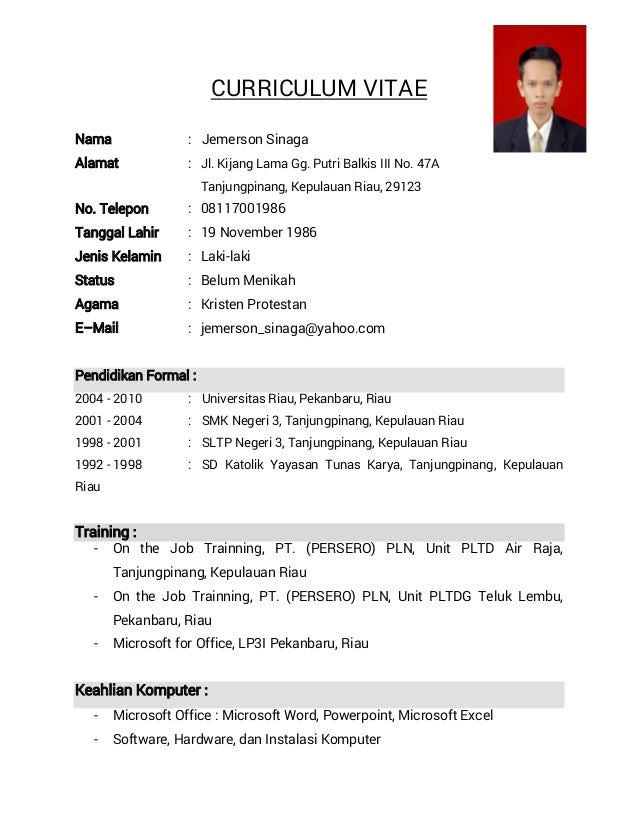 CURRICULUM VITAE

Nama : Jemerson Sinaga
Alamat : Jl. Kijang Lama Gg. Putri Balkis III No. 47A
Tanjungpinang, Kepulauan Riau, 29123
No. Telepon : 08117001986
Tanggal Lahir : 19 November 1986
Jenis Kelamin : Laki-laki
Status : Belum Menikah
Agama : Kristen Protestan
E–Mail : jemerson_sinaga@yahoo.com

Pendidikan Formal :
2004 - 2010 : Universitas Riau, Pekanbaru, Riau
2001 - 2004 : SMK Negeri 3, Tanjungpinang, Kepulauan Riau
1998 - 2001 : SLTP Negeri 3, Tanjungpinang, Kepulauan Riau
1992 - 1998 : SD Katolik Yayasan Tunas Karya, Tanjungpinang, Kepulauan Riau

Training :
- On the Job Trainning, PT. (PERSERO) PLN, Unit PLTD Air Raja, Tanjungpinang, Kepulauan Riau
- On the Job Trainning, PT. (PERSERO) PLN, Unit PLTDG Teluk Lembu, Pekanbaru, Riau
- Microsoft for Office, LP3I Pekanbaru, Riau

Keahlian Komputer :
- Microsoft Office : Microsoft Word, Powerpoint, Microsoft Excel
- Software, Hardware, dan Instalasi Komputer